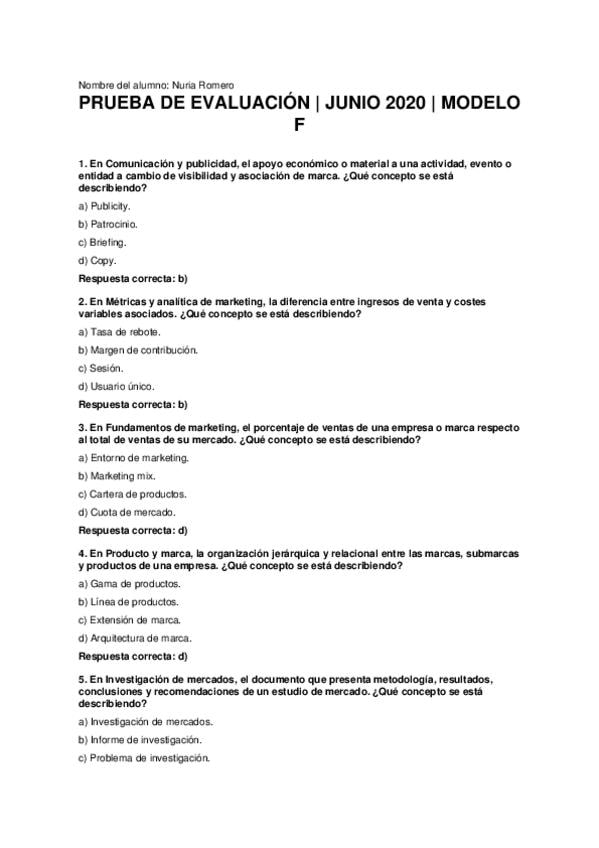 Nombre del alumno: Nuria Romero

PRUEBA DE EVALUACIÓN | JUNIO 2020 | MODELO F

1. En Comunicación y publicidad, el apoyo económico o material a una actividad, evento o entidad a cambio de visibilidad y asociación de marca. ¿Qué concepto se está describiendo?

a) Publicity.

b) Patrocinio.

c) Briefing.

d) Copy.

Respuesta correcta: b)

2. En Métricas y analítica de marketing, la diferencia entre ingresos de venta y costes variables asociados. ¿Qué concepto se está describiendo?

a) Tasa de rebote.

b) Margen de contribución.

c) Sesión.

d) Usuario único.

Respuesta correcta: b)

3. En Fundamentos de marketing, el porcentaje de ventas de una empresa o marca respecto al total de ventas de su mercado. ¿Qué concepto se está describiendo?

a) Entorno de marketing.

b) Marketing mix.

c) Cartera de productos.

d) Cuota de mercado.

Respuesta correcta: d)

4. En Producto y marca, la organización jerárquica y relacional entre las marcas, submarcas y productos de una empresa. ¿Qué concepto se está describiendo?

a) Gama de productos.

b) Línea de productos.

c) Extensión de marca.

d) Arquitectura de marca.

Respuesta correcta: d)

5. En Investigación de mercados, el documento que presenta metodología, resultados, conclusiones y recomendaciones de un estudio de mercado. ¿Qué concepto se está describiendo?

a) Investigación de mercados.

b) Informe de investigación.

c) Problema de investigación.